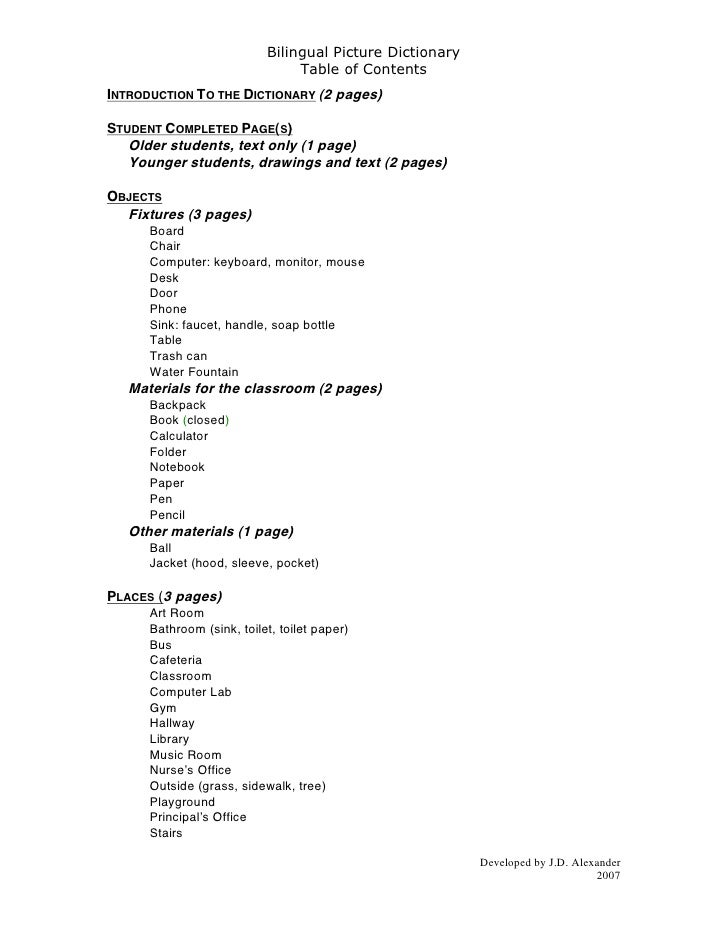 Bilingual Picture Dictionary
Table of Contents

INTRODUCTION TO THE DICTIONARY (2 pages)

STUDENT COMPLETED PAGE(S)
Older students, text only (1 page)
Younger students, drawings and text (2 pages)

OBJECTS
Fixtures (3 pages)
Board
Chair
Computer: keyboard, monitor, mouse
Desk
Door
Phone
Sink: faucet, handle, soap bottle
Table
Trash can
Water Fountain
Materials for the classroom (2 pages)
Backpack
Book (closed)
Calculator
Folder
Notebook
Paper
Pen
Pencil
Other materials (1 page)
Ball
Jacket (hood, sleeve, pocket)

PLACES (3 pages)
Art Room
Bathroom (sink, toilet, toilet paper)
Bus
Cafeteria
Classroom
Computer Lab
Gym
Hallway
Library
Music Room
Nurse's Office
Outside (grass, sidewalk, tree)
Playground
Principal's Office
Stairs

Developed by J.D. Alexander
2007